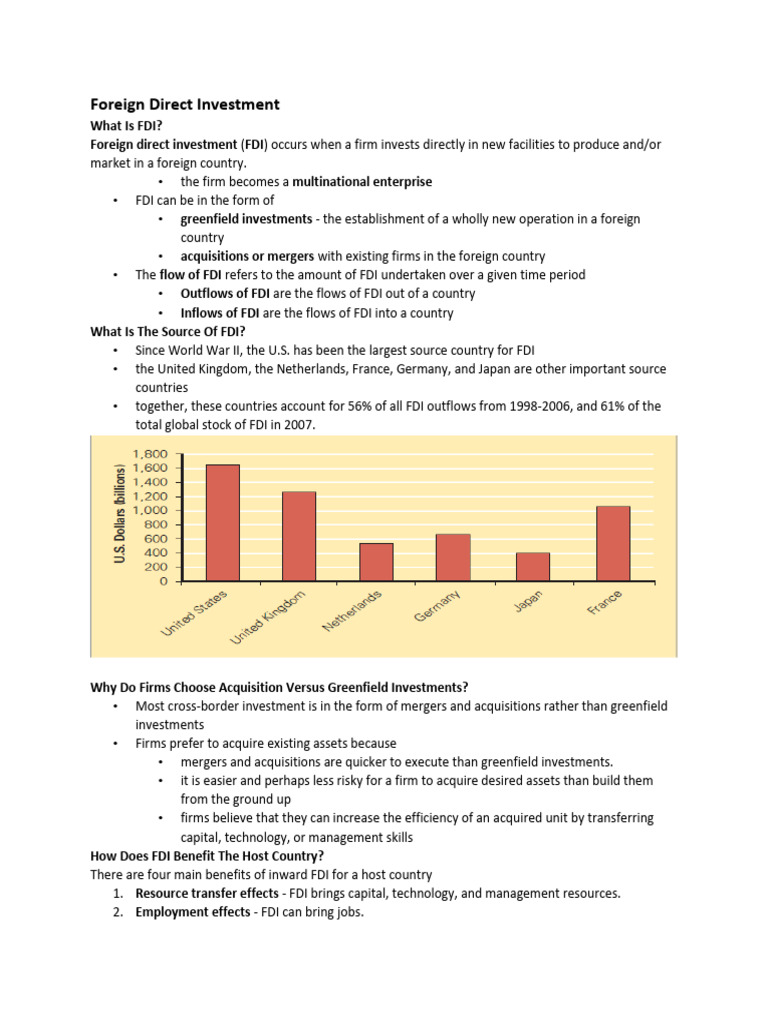 Foreign Direct Investment

What Is FDI?

Foreign direct investment (FDI) occurs when a firm invests directly in new facilities to produce and/or market in a foreign country.

• the firm becomes a multinational enterprise

• FDI can be in the form of

• greenfield investments - the establishment of a wholly new operation in a foreign country

• acquisitions or mergers with existing firms in the foreign country

• The flow of FDI refers to the amount of FDI undertaken over a given time period

• Outflows of FDI are the flows of FDI out of a country

• Inflows of FDI are the flows of FDI into a country

What Is The Source Of FDI?

• Since World War II, the U.S. has been the largest source country for FDI

• the United Kingdom, the Netherlands, France, Germany, and Japan are other important source countries

• together, these countries account for 56% of all FDI outflows from 1998-2006, and 61% of the total global stock of FDI in 2007.

U.S. Dollars (billions)

1,800
1,600
1,400
1,200
1,000
800
600
400
200
0

United States
United Kingdom
Netherlands
Germany
Japan
France

Why Do Firms Choose Acquisition Versus Greenfield Investments?

• Most cross-border investment is in the form of mergers and acquisitions rather than greenfield investments

• Firms prefer to acquire existing assets because

• mergers and acquisitions are quicker to execute than greenfield investments.

• it is easier and perhaps less risky for a firm to acquire desired assets than build them from the ground up

• firms believe that they can increase the efficiency of an acquired unit by transferring capital, technology, or management skills

How Does FDI Benefit The Host Country?

There are four main benefits of inward FDI for a host country

1. Resource transfer effects - FDI brings capital, technology, and management resources.

2. Employment effects - FDI can bring jobs.